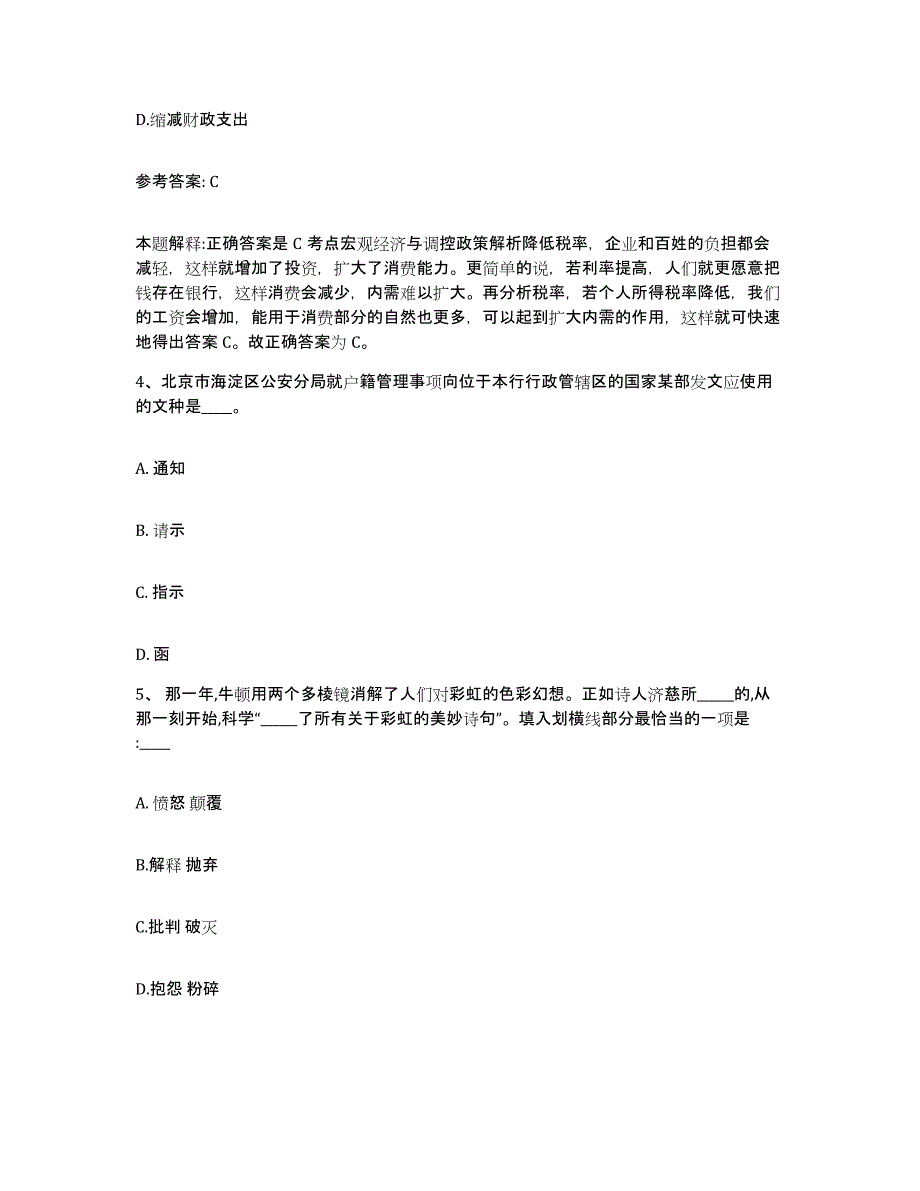 D.缩减财政支出

参考答案: C

本题解释:正确答案是 C 考点宏观经济与调控政策解析降低税率，企业和百姓的负担都会减轻，这样就增加了投资，扩大了消费能力。更简单的说，若利率提高，人们就更愿意把钱存在银行，这样消费会减少，内需难以扩大。再分析税率，若个人所得税率降低，我们的工资会增加，能用于消费部分的自然也更多，可以起到扩大内需的作用，这样就可快速地得出答案 C。故正确答案为 C。

4、北京市海淀区公安分局就户籍管理事项向位于本行行政管辖区的国家某部发文应使用的文种是____。

A. 通知

B. 请示

C. 指示

D. 函

5、 那一年,牛顿用两个多棱镜消解了人们对彩虹的色彩幻想。正如诗人济慈所_____的,从那一刻开始,科学“_____了所有关于彩虹的美妙诗句”。填入划横线部分最恰当的一项是:____

A. 愤怒 颠覆

B.解释 抛弃

C.批判 破灭

D.抱怨 粉碎